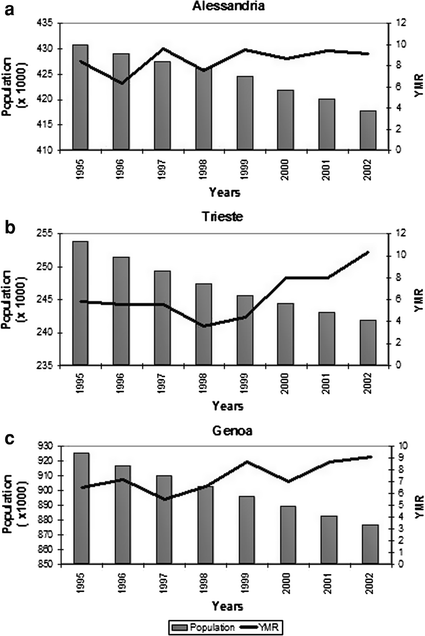 a
Alessandria

Population (x 1000)

435
430
425
420
415
410

12
10
8
6
4
2
0

YMR

1995
1996
1997
1998
1999
2000
2001
2002

Years

b
Trieste

Population (x 1000)

255
250
245
240
235

12
10
8
6
4
2
0

YMR

1995
1996
1997
1998
1999
2000
2001
2002

Years

c
Genoa

Population ( x1000)

930
920
910
900
890
880
870
860
850

10
9
8
7
6
5
4
3
2
1
0

YMR

1995
1996
1997
1998
1999
2000
2001
2002

Years

Population
YMR